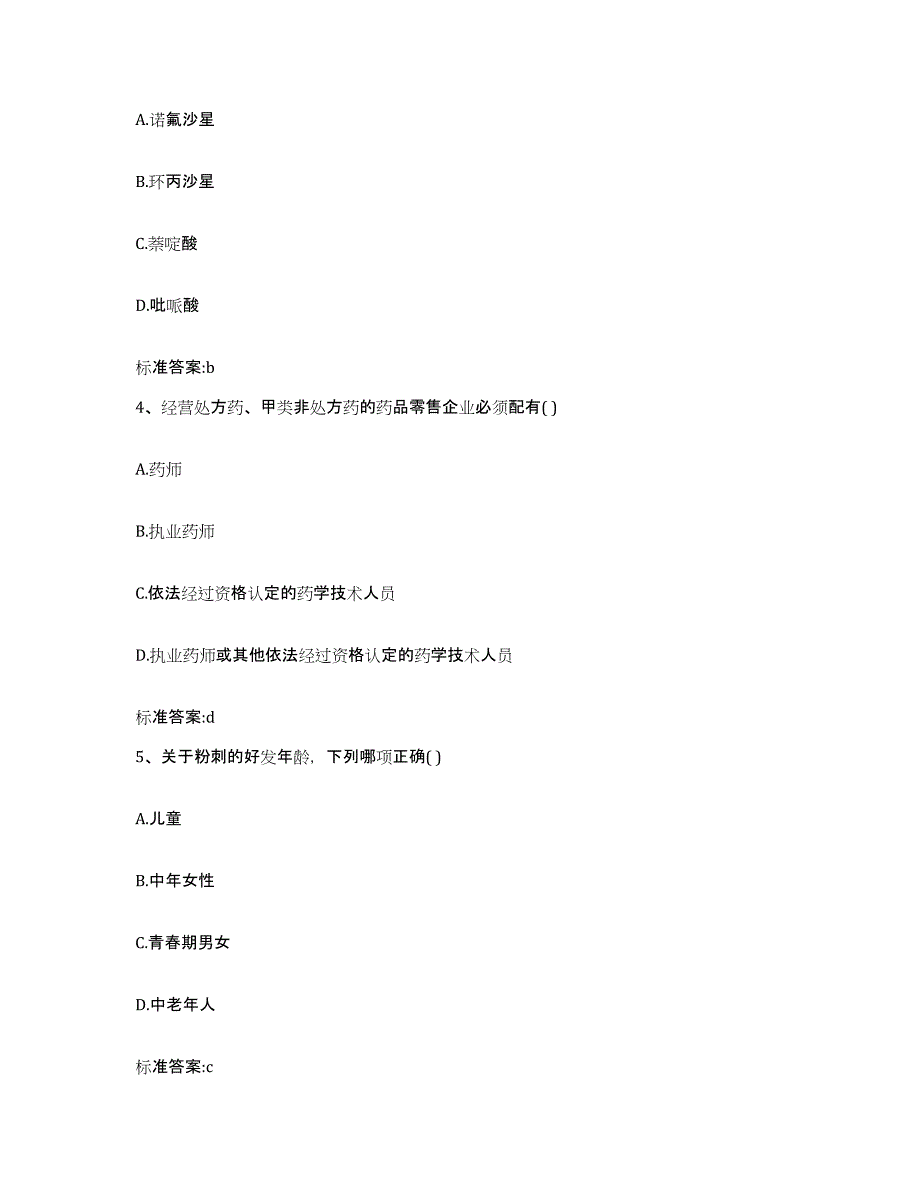 A.诺氟沙星

B.环丙沙星

C.萘啶酸

D.吡哌酸

标准答案:b

4、经营处方药、甲类非处方药的药品零售企业必须配有( )

A.药师

B.执业药师

C.依法经过资格认定的药学技术人员

D.执业药师或其他依法经过资格认定的药学技术人员

标准答案:d

5、关于粉刺的好发年龄，下列哪项正确( )

A.儿童

B.中年女性

C.青春期男女

D.中老年人

标准答案:c